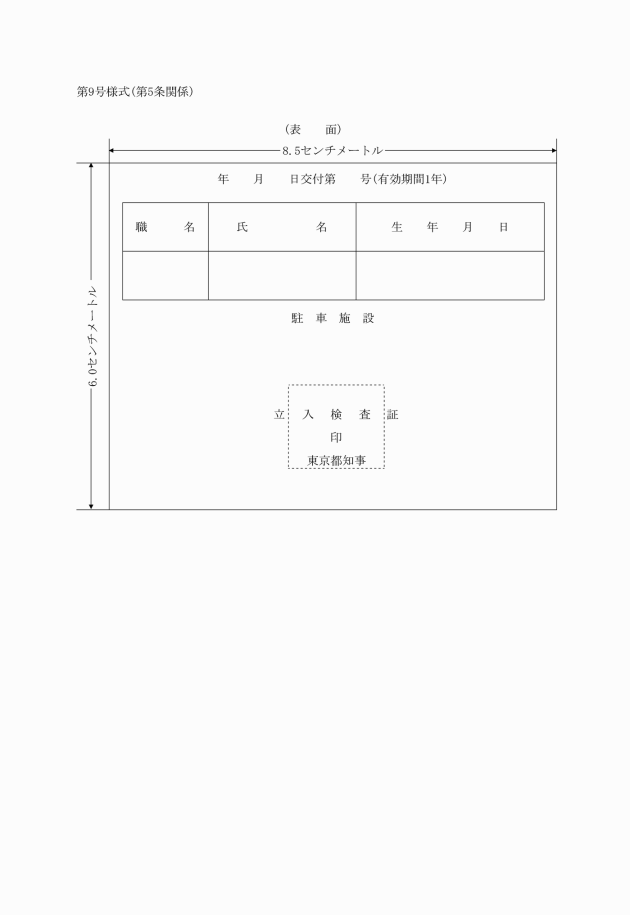 第9号様式(第5条関係)

(表　面)

8.5センチメートル

6.0センチメートル

年　月　日交付第　号(有効期間1年)

| 職　名 | 氏　名 | 生　年　月　日 |
|---|---|---|
| | | |

駐　車　施　設

立　入　検　査　証

印

東京都知事